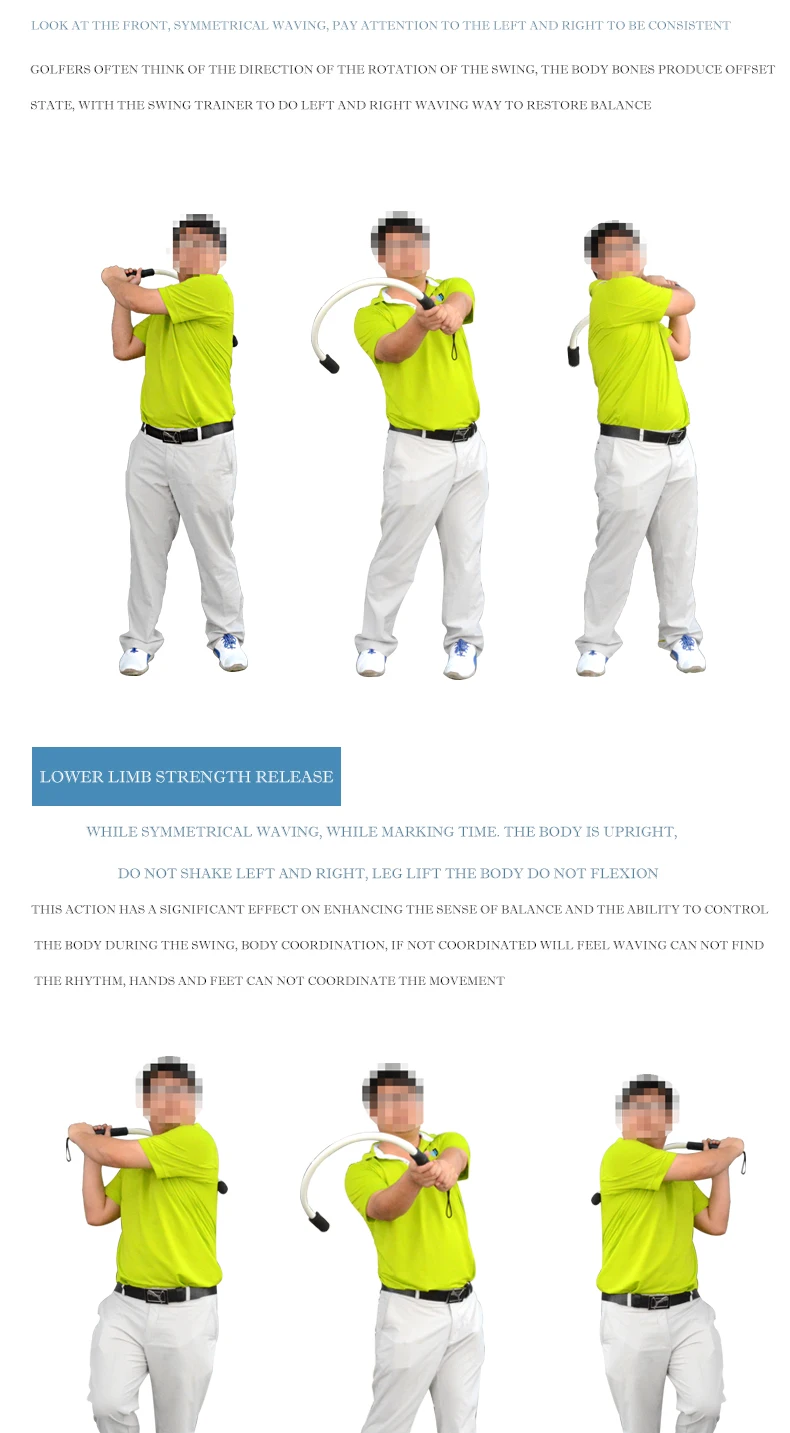 LOOK AT THE FRONT, SYMMETRICAL WAVING, PAY ATTENTION TO THE LEFT AND RIGHT TO BE CONSISTENT

GOLFERS OFTEN THINK OF THE DIRECTION OF THE ROTATION OF THE SWING, THE BODY BONES PRODUCE OFFSET STATE, WITH THE SWING TRAINER TO DO LEFT AND RIGHT WAVING WAY TO RESTORE BALANCE

LOWER LIMB STRENGTH RELEASE

WHILE SYMMETRICAL WAVING, WHILE MARKING TIME. THE BODY IS UPRIGHT,

DO NOT SHAKE LEFT AND RIGHT, LEG LIFT THE BODY DO NOT FLEXION

THIS ACTION HAS A SIGNIFICANT EFFECT ON ENHANCING THE SENSE OF BALANCE AND THE ABILITY TO CONTROL THE BODY DURING THE SWING, BODY COORDINATION, IF NOT COORDINATED WILL FEEL WAVING CAN NOT FIND THE RHYTHM, HANDS AND FEET CAN NOT COORDINATE THE MOVEMENT